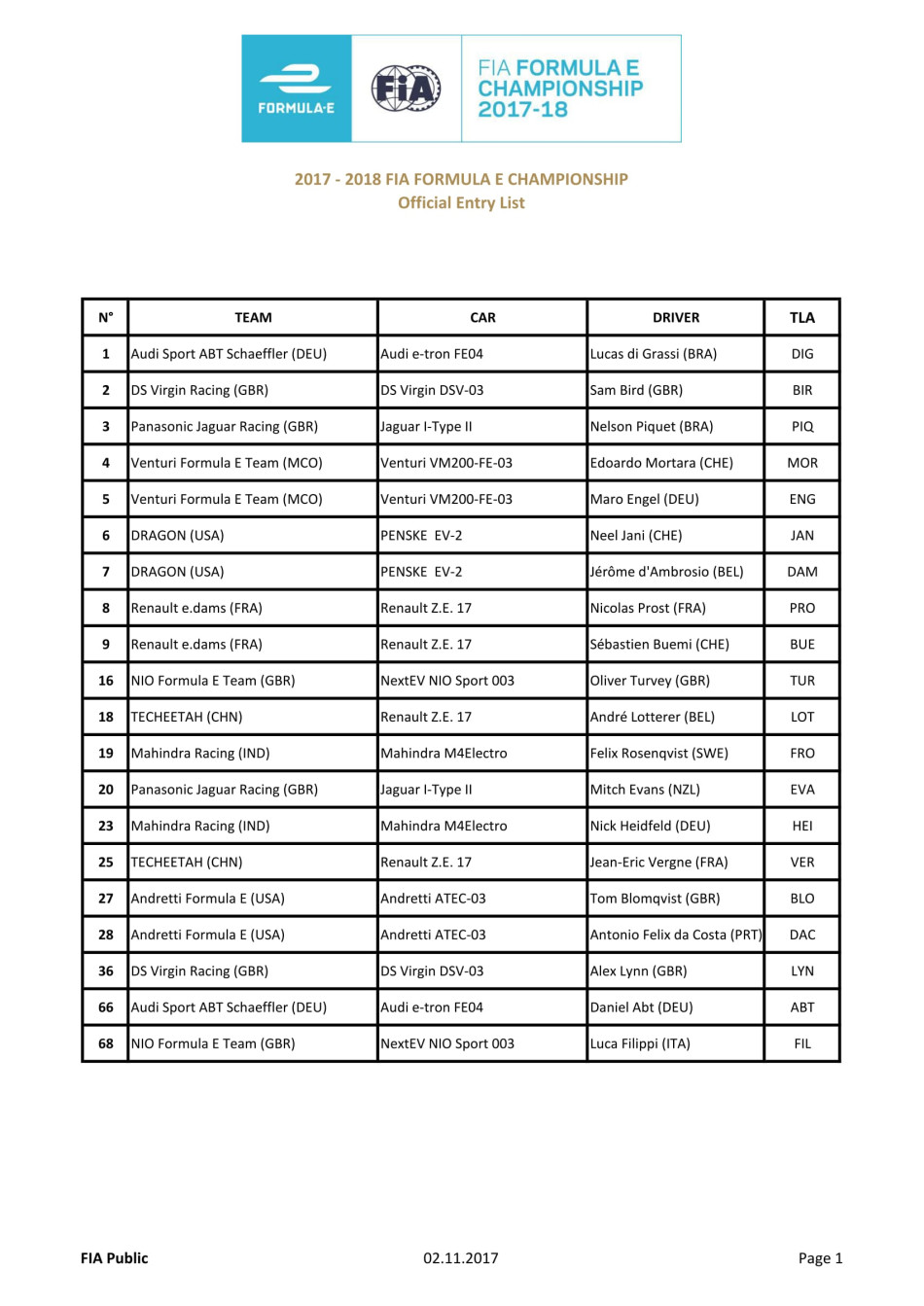 FORMULA-E

FIA

FIA FORMULA E CHAMPIONSHIP 2017-18

2017 - 2018 FIA FORMULA E CHAMPIONSHIP
Official Entry List

| N° | TEAM | CAR | DRIVER | TLA |
|---|---|---|---|---|
| 1 | Audi Sport ABT Schaeffler (DEU) | Audi e-tron FE04 | Lucas di Grassi (BRA) | DIG |
| 2 | DS Virgin Racing (GBR) | DS Virgin DSV-03 | Sam Bird (GBR) | BIR |
| 3 | Panasonic Jaguar Racing (GBR) | Jaguar I-Type II | Nelson Piquet (BRA) | PIQ |
| 4 | Venturi Formula E Team (MCO) | Venturi VM200-FE-03 | Edoardo Mortara (CHE) | MOR |
| 5 | Venturi Formula E Team (MCO) | Venturi VM200-FE-03 | Maro Engel (DEU) | ENG |
| 6 | DRAGON (USA) | PENSKE EV-2 | Neel Jani (CHE) | JAN |
| 7 | DRAGON (USA) | PENSKE EV-2 | Jérôme d'Ambrosio (BEL) | DAM |
| 8 | Renault e.dams (FRA) | Renault Z.E. 17 | Nicolas Prost (FRA) | PRO |
| 9 | Renault e.dams (FRA) | Renault Z.E. 17 | Sébastien Buemi (CHE) | BUE |
| 16 | NIO Formula E Team (GBR) | NextEV NIO Sport 003 | Oliver Turvey (GBR) | TUR |
| 18 | TECHEETAH (CHN) | Renault Z.E. 17 | André Lotterer (BEL) | LOT |
| 19 | Mahindra Racing (IND) | Mahindra M4Electro | Felix Rosenqvist (SWE) | FRO |
| 20 | Panasonic Jaguar Racing (GBR) | Jaguar I-Type II | Mitch Evans (NZL) | EVA |
| 23 | Mahindra Racing (IND) | Mahindra M4Electro | Nick Heidfeld (DEU) | HEI |
| 25 | TECHEETAH (CHN) | Renault Z.E. 17 | Jean-Eric Vergne (FRA) | VER |
| 27 | Andretti Formula E (USA) | Andretti ATEC-03 | Tom Blomqvist (GBR) | BLO |
| 28 | Andretti Formula E (USA) | Andretti ATEC-03 | Antonio Felix da Costa (PRT) | DAC |
| 36 | DS Virgin Racing (GBR) | DS Virgin DSV-03 | Alex Lynn (GBR) | LYN |
| 66 | Audi Sport ABT Schaeffler (DEU) | Audi e-tron FE04 | Daniel Abt (DEU) | ABT |
| 68 | NIO Formula E Team (GBR) | NextEV NIO Sport 003 | Luca Filippi (ITA) | FIL |

FIA Public 02.11.2017 Page 1